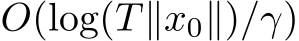 $O(\log(T\|x_0\|)/\gamma)$